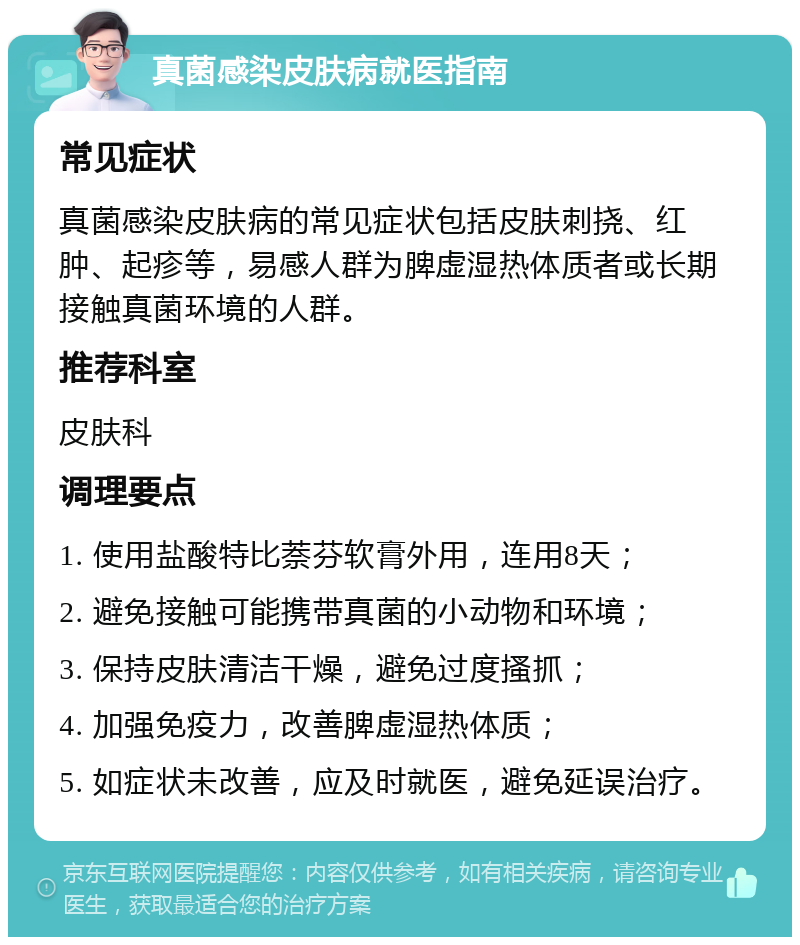 真菌感染皮肤病就医指南

常见症状

真菌感染皮肤病的常见症状包括皮肤刺挠、红肿、起疹等，易感人群为脾虚湿热体质者或长期接触真菌环境的人群。

推荐科室

皮肤科

调理要点

1. 使用盐酸特比萘芬软膏外用，连用8天；

2. 避免接触可能携带真菌的小动物和环境；

3. 保持皮肤清洁干燥，避免过度搔抓；

4. 加强免疫力，改善脾虚湿热体质；

5. 如症状未改善，应及时就医，避免延误治疗。

京东互联网医院提醒您：内容仅供参考，如有相关疾病，请咨询专业医生，获取最适合您的治疗方案